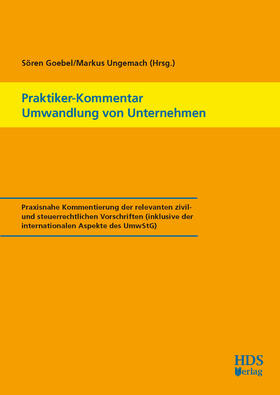 Sören Goebel/Markus Ungemach (Hrsg.)

Praktiker-Kommentar
Umwandlung von Unternehmen

Praxisnahe Kommentierung der relevanten zivil- und steuerrechtlichen Vorschriften (inklusive der internationalen Aspekte des UmwStG)

HDS
Verlag